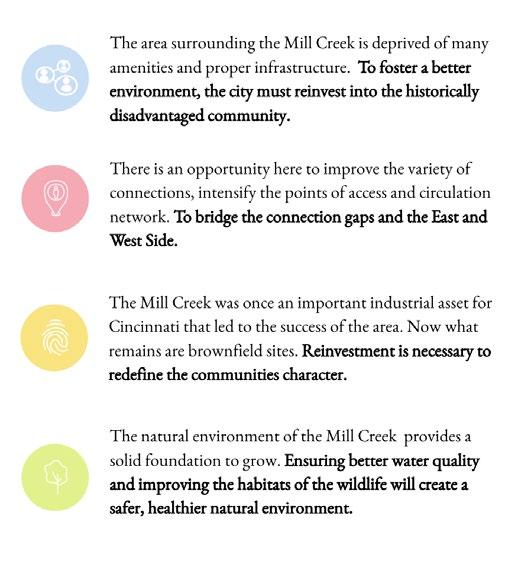 The area surrounding the Mill Creek is deprived of many amenities and proper infrastructure. To foster a better environment, the city must reinvest into the historically disadvantaged community.

There is an opportunity here to improve the variety of connections, intensify the points of access and circulation network. To bridge the connection gaps and the East and West Side.

The Mill Creek was once an important industrial asset for Cincinnati that led to the success of the area. Now what remains are brownfield sites. Reinvestment is necessary to redefine the communities character.

The natural environment of the Mill Creek provides a solid foundation to grow. Ensuring better water quality and improving the habitats of the wildlife will create a safer, healthier natural environment.